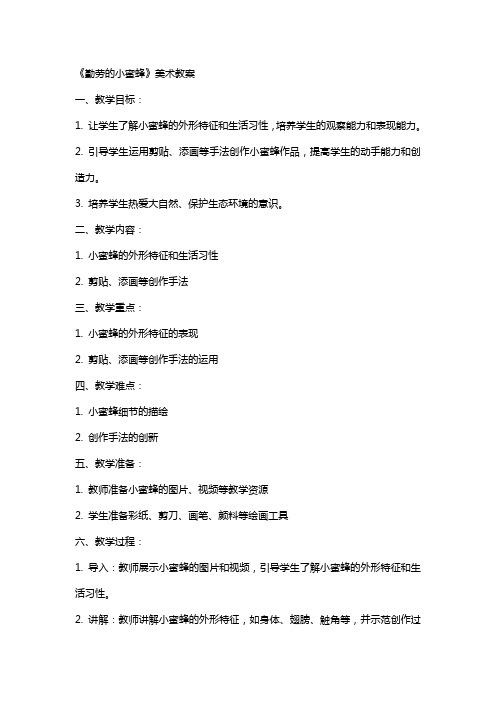 《勤劳的小蜜蜂》美术教案

一、教学目标：

1. 让学生了解小蜜蜂的外形特征和生活习性，培养学生的观察能力和表现能力。

2. 引导学生运用剪贴、添画等手法创作小蜜蜂作品，提高学生的动手能力和创造力。

3. 培养学生热爱大自然、保护生态环境的意识。

二、教学内容：

1. 小蜜蜂的外形特征和生活习性

2. 剪贴、添画等创作手法

三、教学重点：

1. 小蜜蜂的外形特征的表现

2. 剪贴、添画等创作手法的运用

四、教学难点：

1. 小蜜蜂细节的描绘

2. 创作手法的创新

五、教学准备：

1. 教师准备小蜜蜂的图片、视频等教学资源

2. 学生准备彩纸、剪刀、画笔、颜料等绘画工具

六、教学过程：

1. 导入：教师展示小蜜蜂的图片和视频，引导学生了解小蜜蜂的外形特征和生活习性。

2. 讲解：教师讲解小蜜蜂的外形特征，如身体、翅膀、触角等，并示范创作过